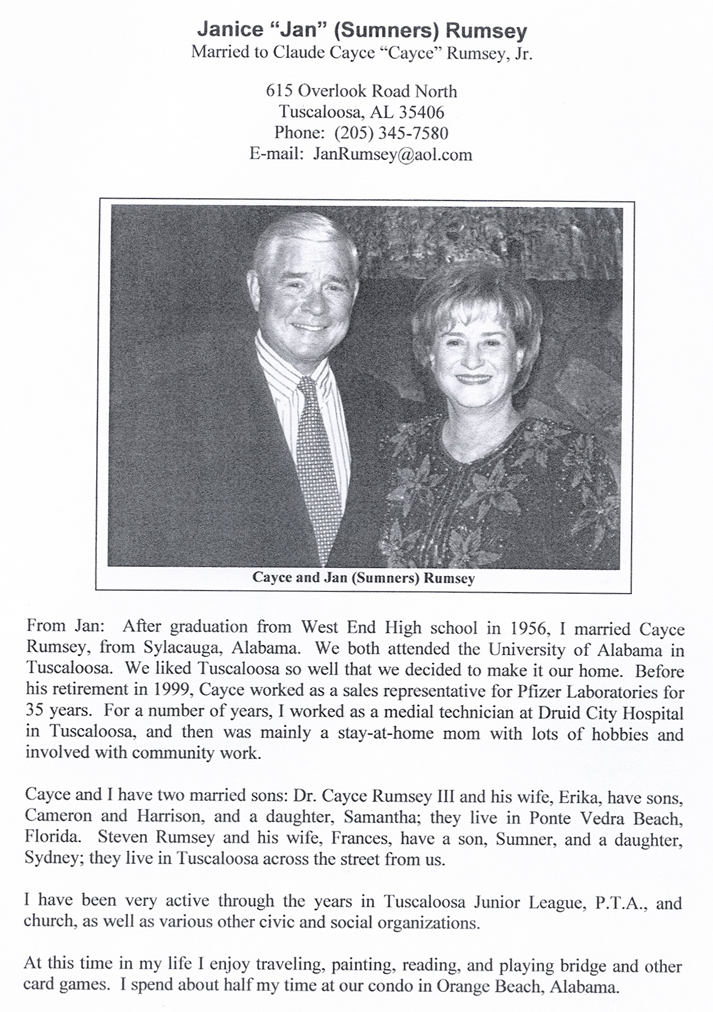 Janice "Jan" (Sumners) Rumsey
Married to Claude Cayce "Cayce" Rumsey, Jr.

615 Overlook Road North
Tuscaloosa, AL 35406
Phone: (205) 345-7580
E-mail: JanRumsey@aol.com

Cayce and Jan (Sumners) Rumsey

From Jan: After graduation from West End High school in 1956, I married Cayce Rumsey, from Sylacauga, Alabama. We both attended the University of Alabama in Tuscaloosa. We liked Tuscaloosa so well that we decided to make it our home. Before his retirement in 1999, Cayce worked as a sales representative for Pfizer Laboratories for 35 years. For a number of years, I worked as a medial technician at Druid City Hospital in Tuscaloosa, and then was mainly a stay-at-home mom with lots of hobbies and involved with community work.

Cayce and I have two married sons: Dr. Cayce Rumsey III and his wife, Erika, have sons, Cameron and Harrison, and a daughter, Samantha; they live in Ponte Vedra Beach, Florida. Steven Rumsey and his wife, Frances, have a son, Sumner, and a daughter, Sydney; they live in Tuscaloosa across the street from us.

I have been very active through the years in Tuscaloosa Junior League, P.T.A., and church, as well as various other civic and social organizations.

At this time in my life I enjoy traveling, painting, reading, and playing bridge and other card games. I spend about half my time at our condo in Orange Beach, Alabama.